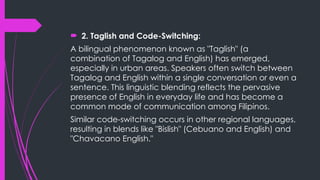 2. Taglish and Code-Switching:

A bilingual phenomenon known as "Taglish" (a combination of Tagalog and English) has emerged, especially in urban areas. Speakers often switch between Tagalog and English within a single conversation or even a sentence. This linguistic blending reflects the pervasive presence of English in everyday life and has become a common mode of communication among Filipinos.

Similar code-switching occurs in other regional languages, resulting in blends like "Bislish" (Cebuano and English) and "Chavacano English."